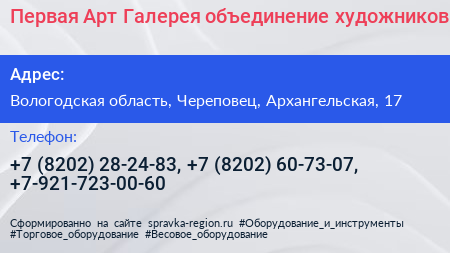 Первая Арт Галерея объединение художников

Адрес:

Вологодская область, Череповец, Архангельская, 17

Телефон:

+7 (8202) 28-24-83, +7 (8202) 60-73-07, +7-921-723-00-60

Сформированно на сайте spravka-region.ru #Оборудование_и_инструменты #Торговое_оборудование #Весовое_оборудование